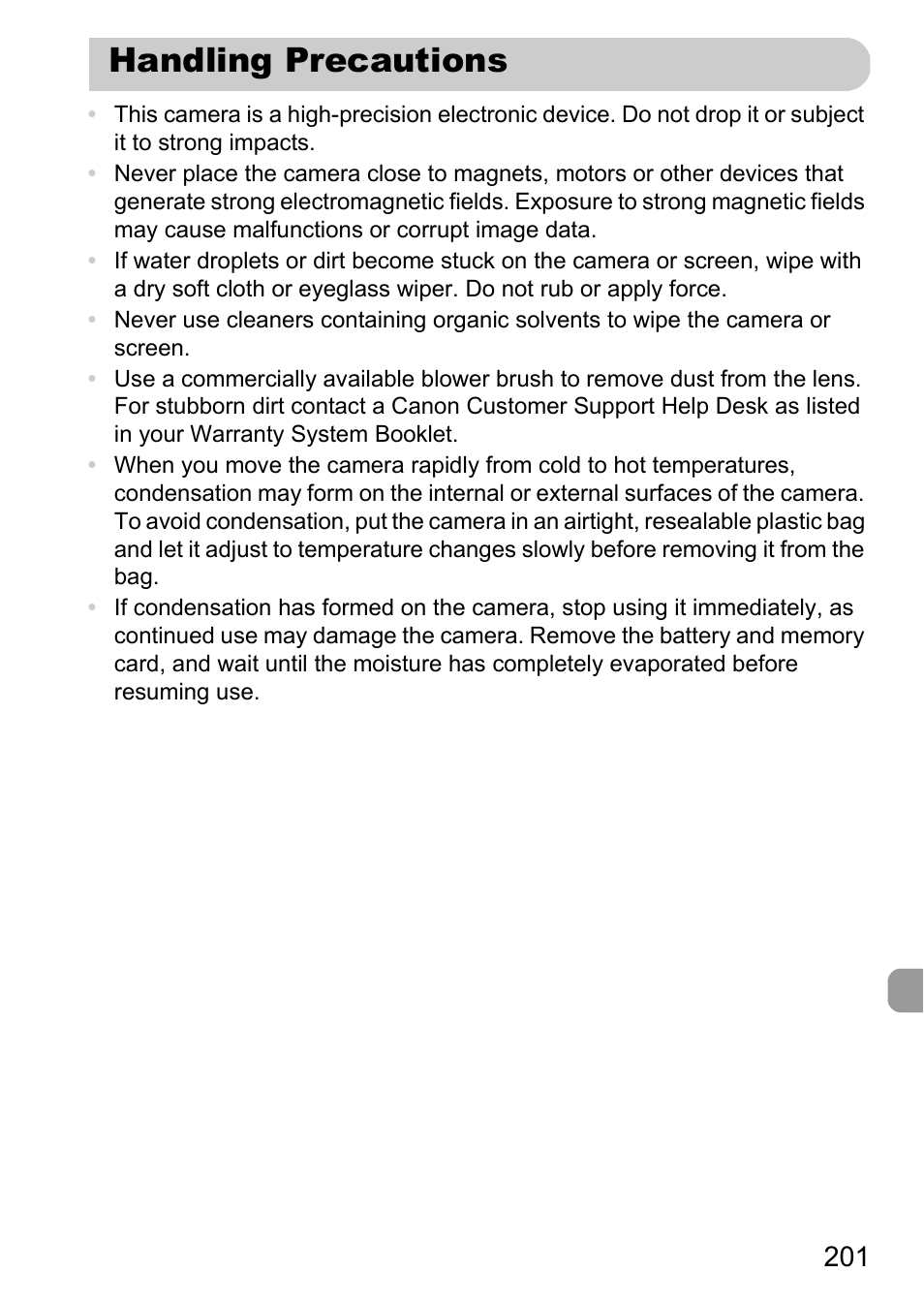 Handling Precautions

• This camera is a high-precision electronic device. Do not drop it or subject it to strong impacts.
• Never place the camera close to magnets, motors or other devices that generate strong electromagnetic fields. Exposure to strong magnetic fields may cause malfunctions or corrupt image data.
• If water droplets or dirt become stuck on the camera or screen, wipe with a dry soft cloth or eyeglass wiper. Do not rub or apply force.
• Never use cleaners containing organic solvents to wipe the camera or screen.
• Use a commercially available blower brush to remove dust from the lens. For stubborn dirt contact a Canon Customer Support Help Desk as listed in your Warranty System Booklet.
• When you move the camera rapidly from cold to hot temperatures, condensation may form on the internal or external surfaces of the camera. To avoid condensation, put the camera in an airtight, resealable plastic bag and let it adjust to temperature changes slowly before removing it from the bag.
• If condensation has formed on the camera, stop using it immediately, as continued use may damage the camera. Remove the battery and memory card, and wait until the moisture has completely evaporated before resuming use.

201